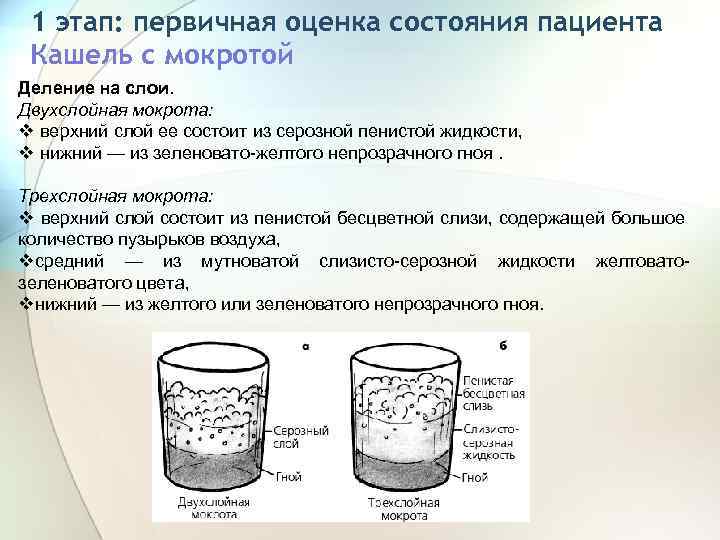 1 этап: первичная оценка состояния пациента
Кашель с мокротой

Деление на слои.
Двухслойная мокрота:
❖ верхний слой ее состоит из серозной пенистой жидкости,
❖ нижний — из зеленовато-желтого непрозрачного гноя .

Трехслойная мокрота:
❖ верхний слой состоит из пенистой бесцветной слизи, содержащей большое количество пузырьков воздуха,
❖средний — из мутноватой слизисто-серозной жидкости желтовато-зеленоватого цвета,
❖нижний — из желтого или зеленоватого непрозрачного гноя.

а
Серозный слой
Гной
Двухслойная мокрота

б
Пенистая бесцветная слизь
Слизисто-серозная жидкость
Гной
Трехслойная мокрота